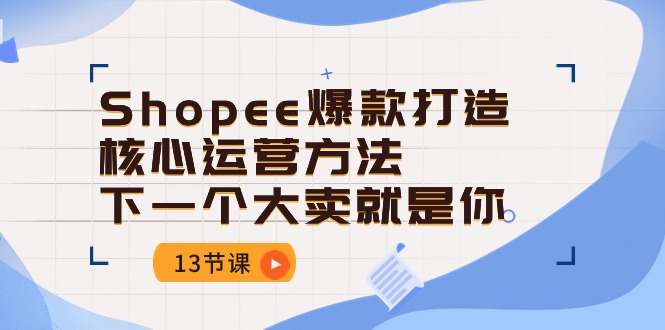 Shopee爆款打造
核心运营方法
下一个大卖就是你

13节课